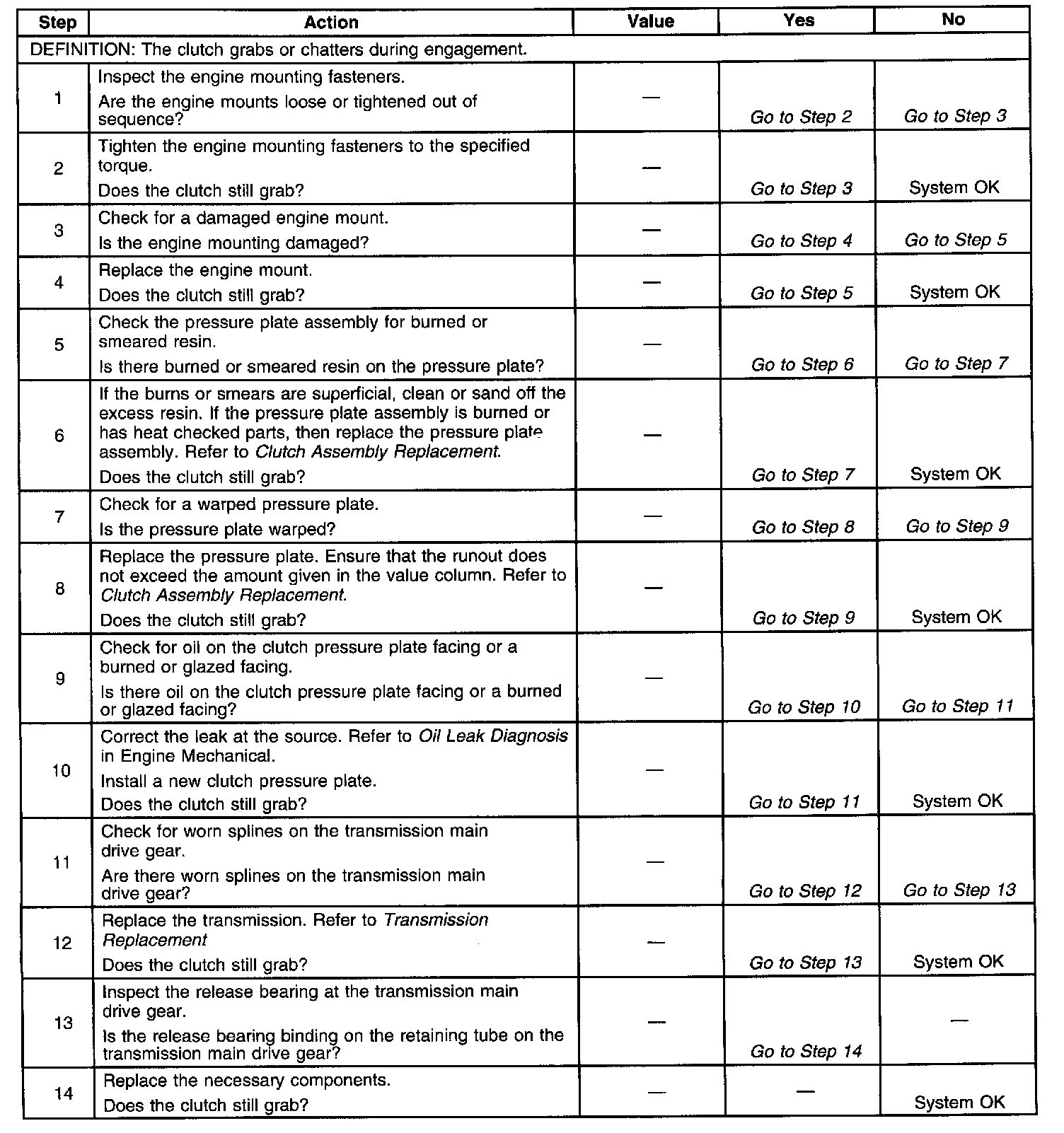 | Step | Action | Value | Yes | No |
|---|---|---|---|---|
| DEFINITION: The clutch grabs or chatters during engagement. | | | | |
| 1 | Inspect the engine mounting fasteners. Are the engine mounts loose or tightened out of sequence? | — | Go to Step 2 | Go to Step 3 |
| 2 | Tighten the engine mounting fasteners to the specified torque. Does the clutch still grab? | — | Go to Step 3 | System OK |
| 3 | Check for a damaged engine mount. Is the engine mounting damaged? | — | Go to Step 4 | Go to Step 5 |
| 4 | Replace the engine mount. Does the clutch still grab? | — | Go to Step 5 | System OK |
| 5 | Check the pressure plate assembly for burned or smeared resin. Is there burned or smeared resin on the pressure plate? | — | Go to Step 6 | Go to Step 7 |
| 6 | If the burns or smears are superficial, clean or sand off the excess resin. If the pressure plate assembly is burned or has heat checked parts, then replace the pressure plate assembly. Refer to Clutch Assembly Replacement. Does the clutch still grab? | — | Go to Step 7 | System OK |
| 7 | Check for a warped pressure plate. Is the pressure plate warped? | — | Go to Step 8 | Go to Step 9 |
| 8 | Replace the pressure plate. Ensure that the runout does not exceed the amount given in the value column. Refer to Clutch Assembly Replacement. Does the clutch still grab? | — | Go to Step 9 | System OK |
| 9 | Check for oil on the clutch pressure plate facing or a burned or glazed facing. Is there oil on the clutch pressure plate facing or a burned or glazed facing? | — | Go to Step 10 | Go to Step 11 |
| 10 | Correct the leak at the source. Refer to Oil Leak Diagnosis in Engine Mechanical. Install a new clutch pressure plate. Does the clutch still grab? | — | Go to Step 11 | System OK |
| 11 | Check for worn splines on the transmission main drive gear. Are there worn splines on the transmission main drive gear? | — | Go to Step 12 | Go to Step 13 |
| 12 | Replace the transmission. Refer to Transmission Replacement Does the clutch still grab? | — | Go to Step 13 | System OK |
| 13 | Inspect the release bearing at the transmission main drive gear. Is the release bearing binding on the retaining tube on the transmission main drive gear? | — | Go to Step 14 | — |
| 14 | Replace the necessary components. Does the clutch still grab? | — | — | System OK |